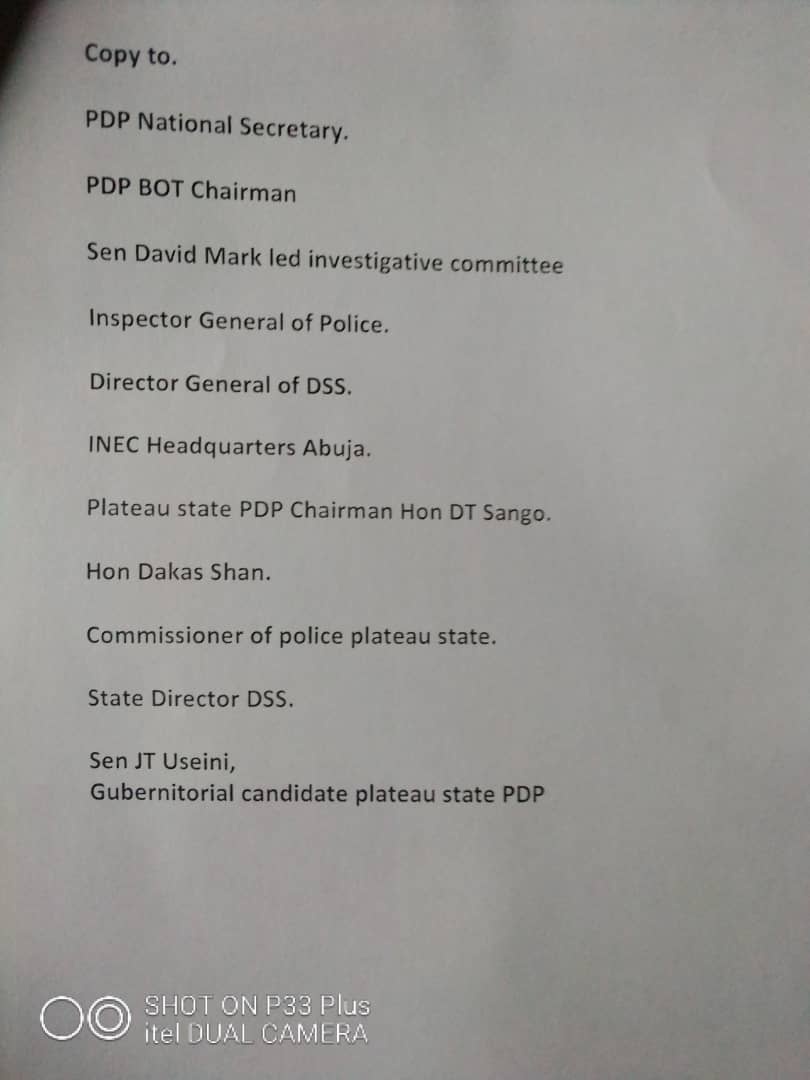 Copy to.

PDP National Secretary.

PDP BOT Chairman

Sen David Mark led investigative committee

Inspector General of Police.

Director General of DSS.

INEC Headquarters Abuja.

Plateau state PDP Chairman Hon DT Sango.

Hon Dakas Shan.

Commissioner of police plateau state.

State Director DSS.

Sen JT Useini,
Gubernitorial candidate plateau state PDP

SHOT ON P33 Plus
itel DUAL CAMERA